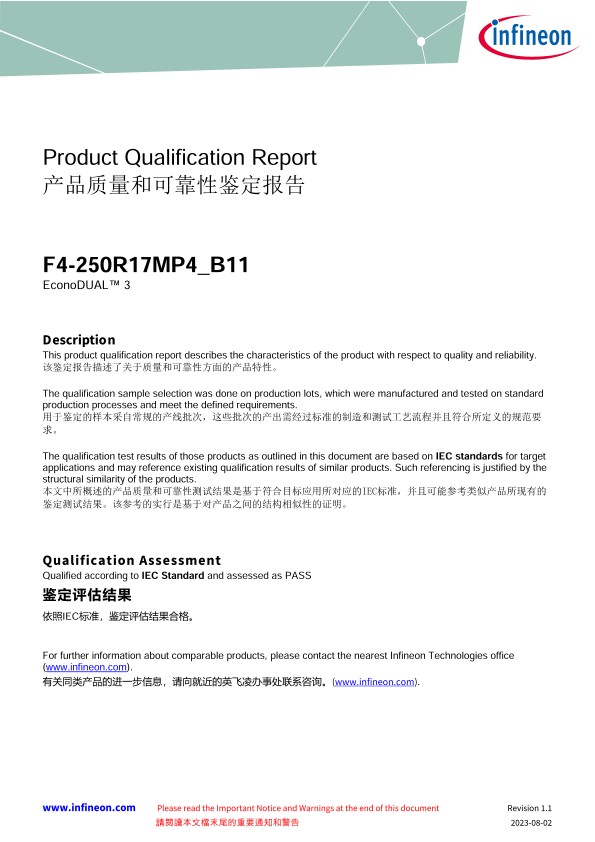 infineon

Product Qualification Report
产品质量和可靠性鉴定报告

F4-250R17MP4_B11
EconoDUAL™ 3

Description
This product qualification report describes the characteristics of the product with respect to quality and reliability.
该鉴定报告描述了关于质量和可靠性方面的产品特性。

The qualification sample selection was done on production lots, which were manufactured and tested on standard production processes and meet the defined requirements.
用于鉴定的样本采自常规的产线批次，这些批次的产出需经过标准的制造和测试工艺流程并且符合所定义的规范要求。

The qualification test results of those products as outlined in this document are based on IEC standards for target applications and may reference existing qualification results of similar products. Such referencing is justified by the structural similarity of the products.
本文中所概述的产品质量和可靠性测试结果是基于符合目标应用所对应的IEC标准，并且可能参考类似产品所现有的鉴定测试结果。该参考的实行是基于对产品之间的结构相似性的证明。

Qualification Assessment
Qualified according to IEC Standard and assessed as PASS
鉴定评估结果
依照IEC标准，鉴定评估结果合格。

For further information about comparable products, please contact the nearest Infineon Technologies office (www.infineon.com).
有关同类产品的进一步信息，请向就近的英飞凌办事处联系咨询。(www.infineon.com).

www.infineon.com
Please read the Important Notice and Warnings at the end of this document
請閱讀本文檔末尾的重要通知和警告
Revision 1.1
2023-08-02